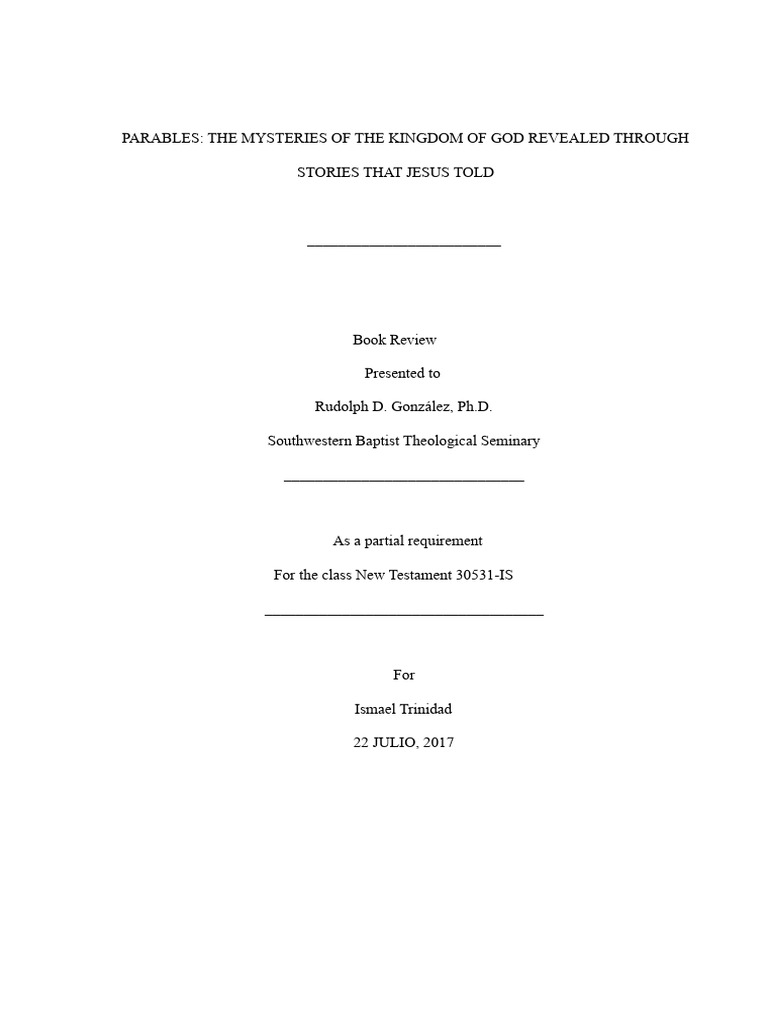 PARABLES: THE MYSTERIES OF THE KINGDOM OF GOD REVEALED THROUGH STORIES THAT JESUS TOLD

Book Review

Presented to

Rudolph D. González, Ph.D.

Southwestern Baptist Theological Seminary

As a partial requirement

For the class New Testament 30531-IS

For

Ismael Trinidad

22 JULIO, 2017